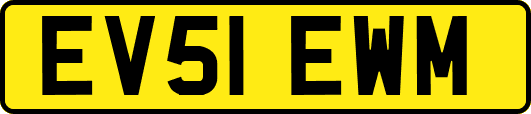 EV51 EWM